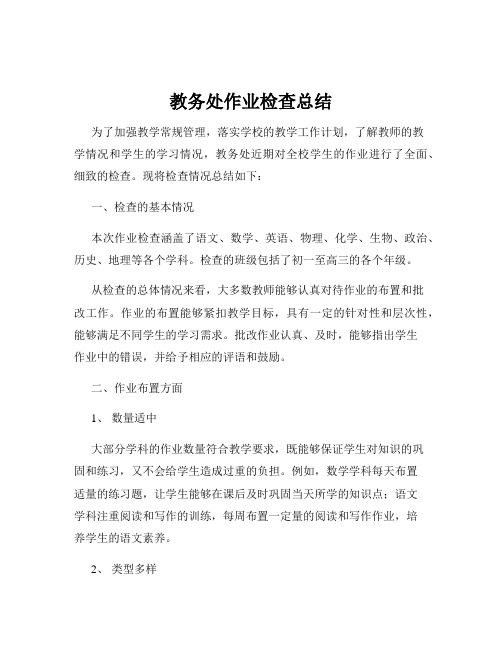 教务处作业检查总结

为了加强教学常规管理，落实学校的教学工作计划，了解教师的教学情况和学生的学习情况，教务处近期对全校学生的作业进行了全面、细致的检查。现将检查情况总结如下：

一、检查的基本情况

本次作业检查涵盖了语文、数学、英语、物理、化学、生物、政治、历史、地理等各个学科。检查的班级包括了初一至高三的各个年级。

从检查的总体情况来看，大多数教师能够认真对待作业的布置和批改工作。作业的布置能够紧扣教学目标，具有一定的针对性和层次性，能够满足不同学生的学习需求。批改作业认真、及时，能够指出学生作业中的错误，并给予相应的评语和鼓励。

二、作业布置方面

1、 数量适中

大部分学科的作业数量符合教学要求，既能够保证学生对知识的巩固和练习，又不会给学生造成过重的负担。例如，数学学科每天布置适量的练习题，让学生能够在课后及时巩固当天所学的知识点；语文学科注重阅读和写作的训练，每周布置一定量的阅读和写作作业，培养学生的语文素养。

2、 类型多样